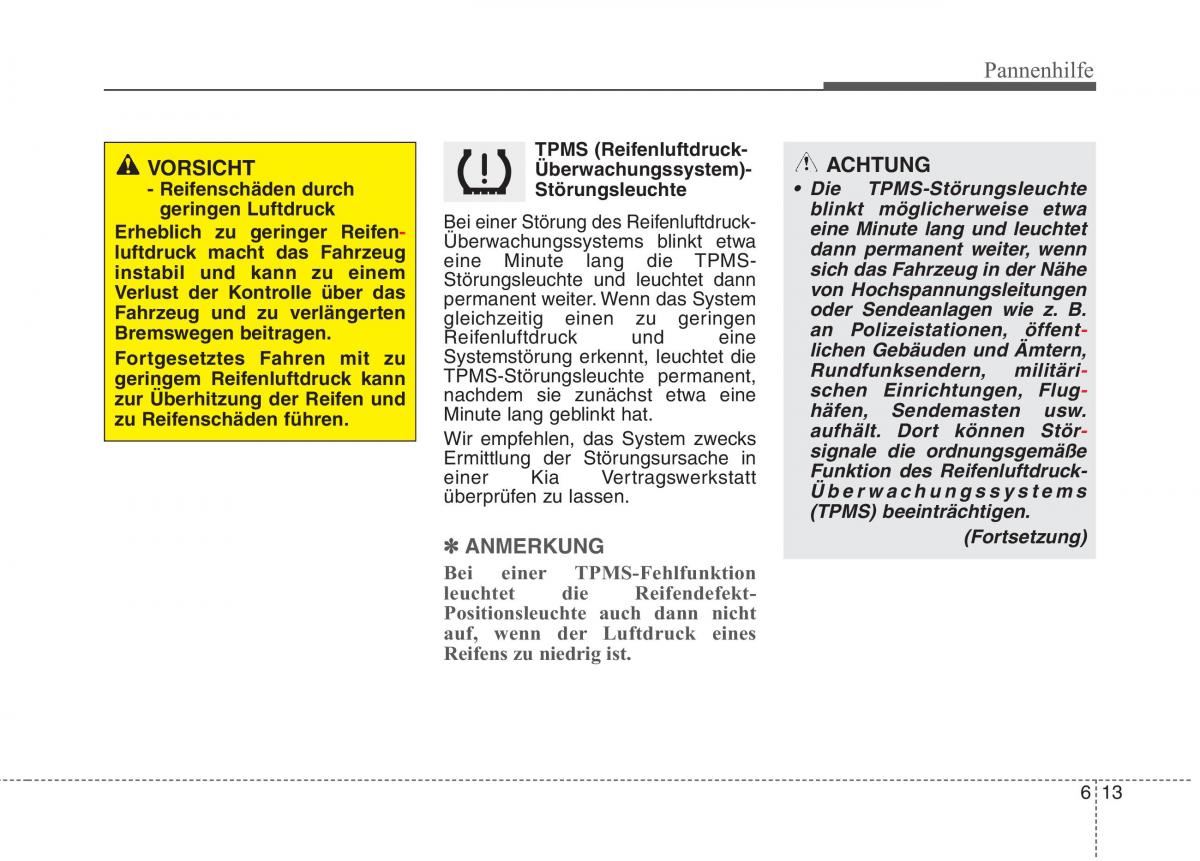 Pannenhilfe

VORSICHT
- Reifenschäden durch geringen Luftdruck
Erheblich zu geringer Reifenluftdruck macht das Fahrzeug instabil und kann zu einem Verlust der Kontrolle über das Fahrzeug und zu verlängerten Bremswegen beitragen.
Fortgesetztes Fahren mit zu geringem Reifenluftdruck kann zur Überhitzung der Reifen und zu Reifenschäden führen.

TPMS (Reifenluftdruck-Überwachungssystem)-Störungsleuchte

Bei einer Störung des Reifenluftdruck-Überwachungssystems blinkt etwa eine Minute lang die TPMS-Störungsleuchte und leuchtet dann permanent weiter. Wenn das System gleichzeitig einen zu geringen Reifenluftdruck und eine Systemstörung erkennt, leuchtet die TPMS-Störungsleuchte permanent, nachdem sie zunächst etwa eine Minute lang geblinkt hat.

Wir empfehlen, das System zwecks Ermittlung der Störungsursache in einer Kia Vertragswerkstatt überprüfen zu lassen.

✽ ANMERKUNG
Bei einer TPMS-Fehlfunktion leuchtet die Reifendefekt-Positionsleuchte auch dann nicht auf, wenn der Luftdruck eines Reifens zu niedrig ist.

ACHTUNG
• Die TPMS-Störungsleuchte blinkt möglicherweise etwa eine Minute lang und leuchtet dann permanent weiter, wenn sich das Fahrzeug in der Nähe von Hochspannungsleitungen oder Sendeanlagen wie z. B. an Polizeistationen, öffentlichen Gebäuden und Ämtern, Rundfunksendern, militärischen Einrichtungen, Flughäfen, Sendemasten usw. aufhält. Dort können Störsignale die ordnungsgemäße Funktion des Reifenluftdruck-Überwachungssystems (TPMS) beeinträchtigen.
(Fortsetzung)

6 13